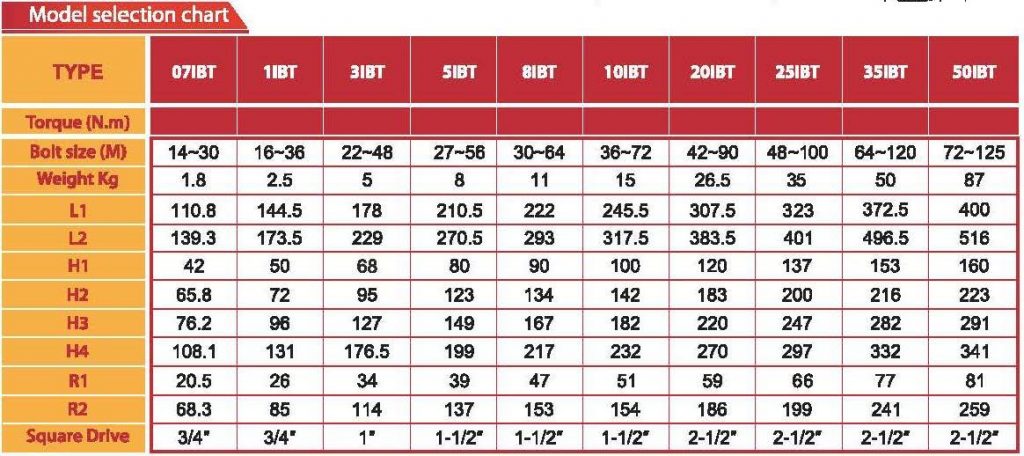 Model selection chart

| TYPE | 07IBT | 1IBT | 3IBT | 5IBT | 8IBT | 10IBT | 20IBT | 25IBT | 35IBT | 50IBT |
|---|---|---|---|---|---|---|---|---|---|---|
| Torque (N.m) | | | | | | | | | | |
| Bolt size (M) | 14~30 | 16~36 | 22~48 | 27~56 | 30~64 | 36~72 | 42~90 | 48~100 | 64~120 | 72~125 |
| Weight Kg | 1.8 | 2.5 | 5 | 8 | 11 | 15 | 26.5 | 35 | 50 | 87 |
| L1 | 110.8 | 144.5 | 178 | 210.5 | 222 | 245.5 | 307.5 | 323 | 372.5 | 400 |
| L2 | 139.3 | 173.5 | 229 | 270.5 | 293 | 317.5 | 383.5 | 401 | 496.5 | 516 |
| H1 | 42 | 50 | 68 | 80 | 90 | 100 | 120 | 137 | 153 | 160 |
| H2 | 65.8 | 72 | 95 | 123 | 134 | 142 | 183 | 200 | 216 | 223 |
| H3 | 76.2 | 96 | 127 | 149 | 167 | 182 | 220 | 247 | 282 | 291 |
| H4 | 108.1 | 131 | 176.5 | 199 | 217 | 232 | 270 | 297 | 332 | 341 |
| R1 | 20.5 | 26 | 34 | 39 | 47 | 51 | 59 | 66 | 77 | 81 |
| R2 | 68.3 | 85 | 114 | 137 | 153 | 154 | 186 | 199 | 241 | 259 |
| Square Drive | 3/4" | 3/4" | 1" | 1-1/2" | 1-1/2" | 1-1/2" | 2-1/2" | 2-1/2" | 2-1/2" | 2-1/2" |